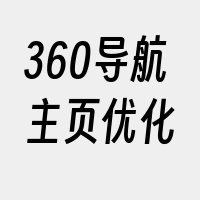 360导航
主页优化